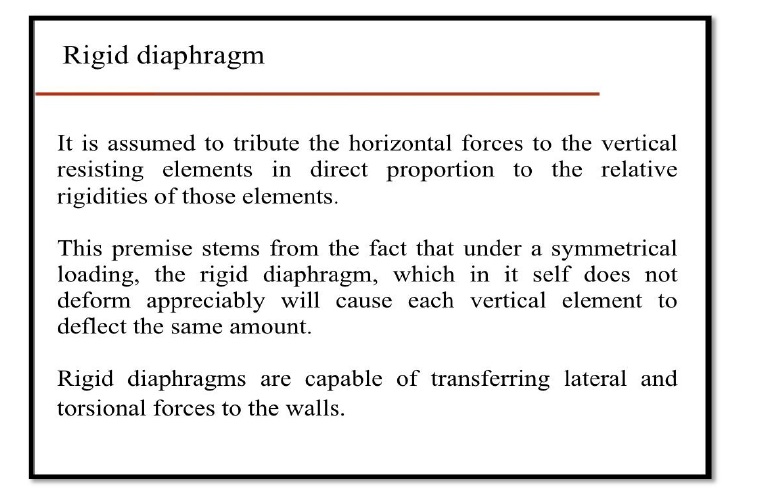 Rigid diaphragm

It is assumed to tribute the horizontal forces to the vertical resisting elements in direct proportion to the relative rigidities of those elements.

This premise stems from the fact that under a symmetrical loading, the rigid diaphragm, which in it self does not deform appreciably will cause each vertical element to deflect the same amount.

Rigid diaphragms are capable of transferring lateral and torsional forces to the walls.